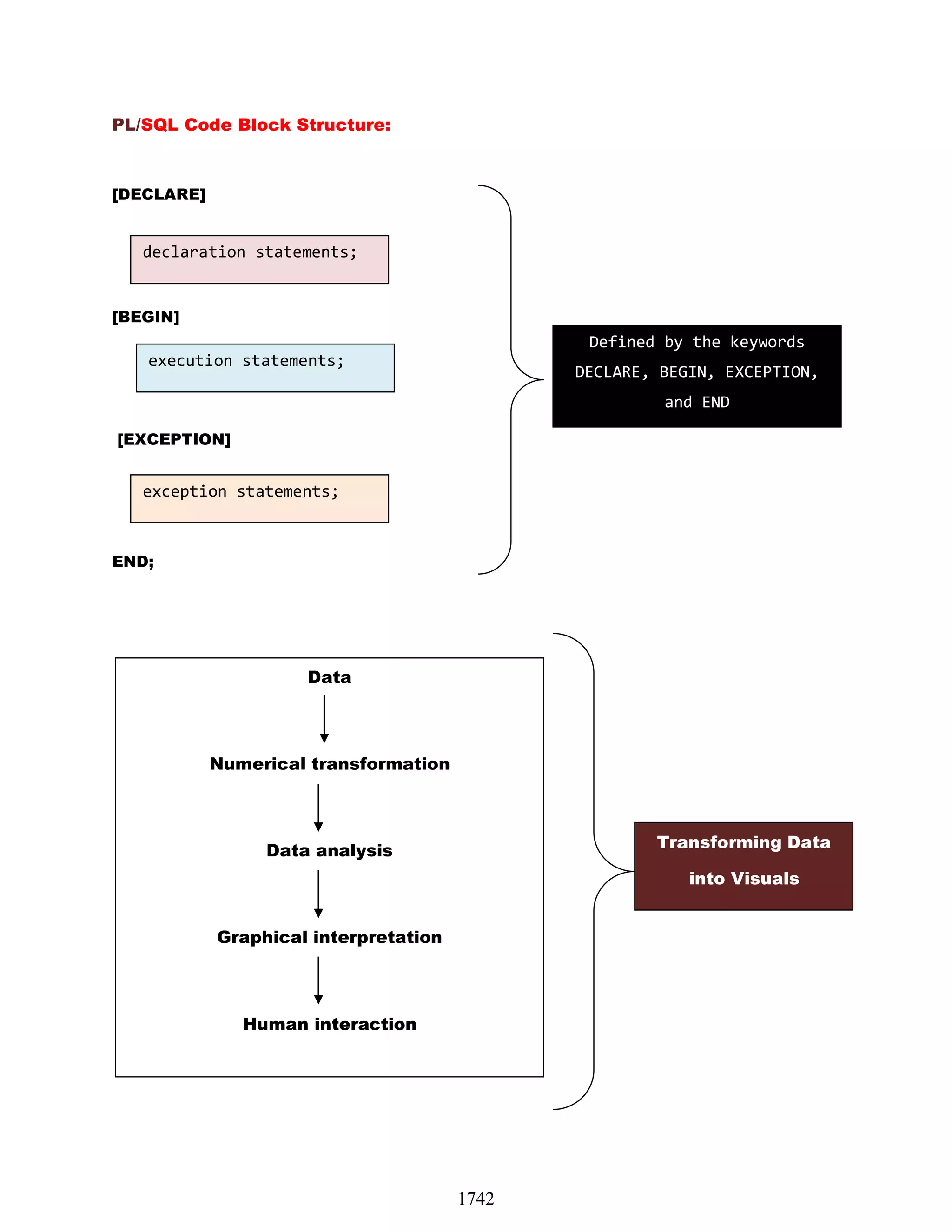 PL/SQL Code Block Structure:

[DECLARE]

declaration statements;

[BEGIN]

execution statements;

[EXCEPTION]

exception statements;

END;

Defined by the keywords DECLARE, BEGIN, EXCEPTION, and END

Data

Numerical transformation

Data analysis

Graphical interpretation

Human interaction

Transforming Data into Visuals

1742